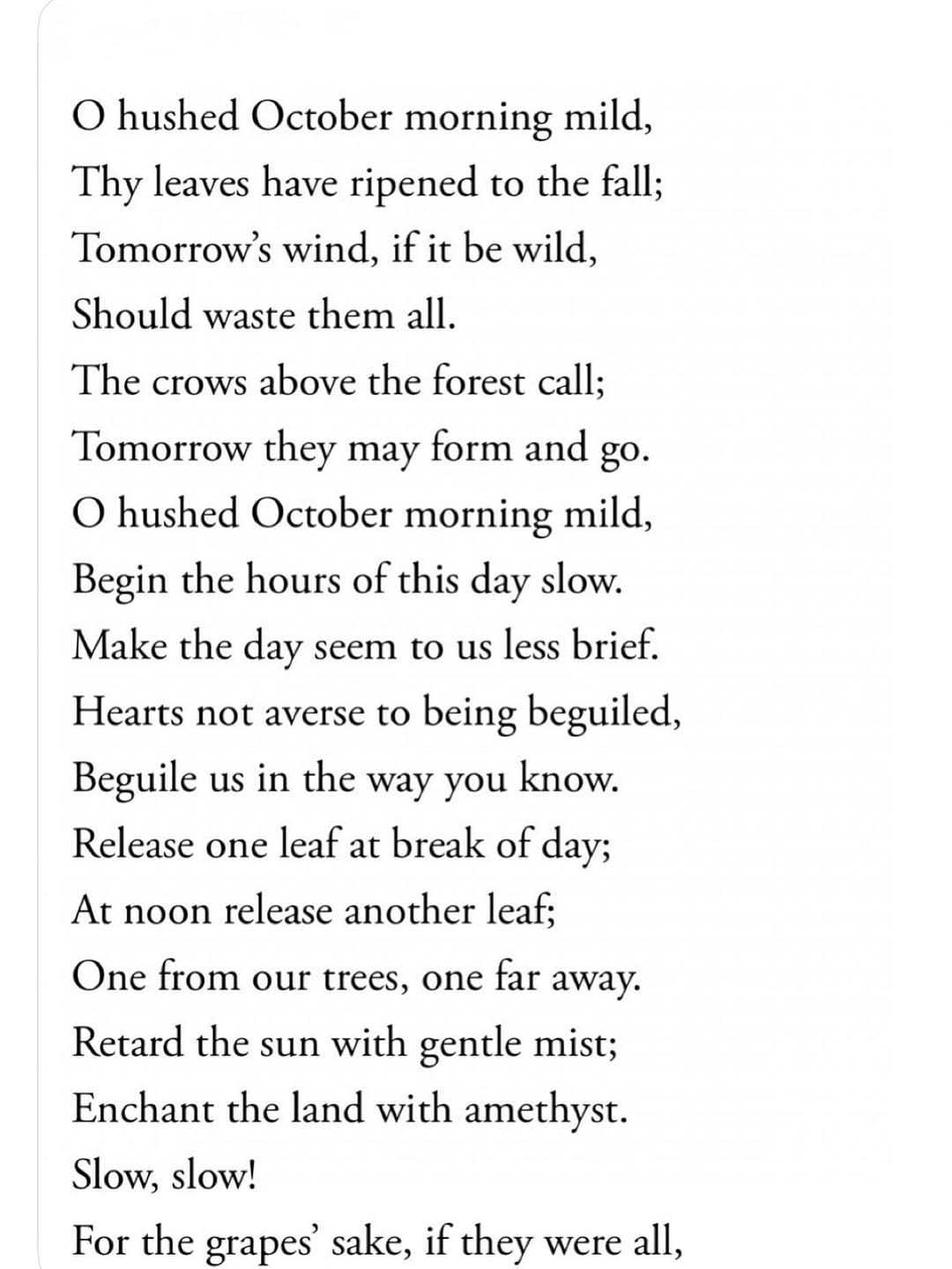 O hushed October morning mild,
Thy leaves have ripened to the fall;
Tomorrow's wind, if it be wild,
Should waste them all.
The crows above the forest call;
Tomorrow they may form and go.
O hushed October morning mild,
Begin the hours of this day slow.
Make the day seem to us less brief.
Hearts not averse to being beguiled,
Beguile us in the way you know.
Release one leaf at break of day;
At noon release another leaf;
One from our trees, one far away.
Retard the sun with gentle mist;
Enchant the land with amethyst.
Slow, slow!
For the grapes' sake, if they were all,